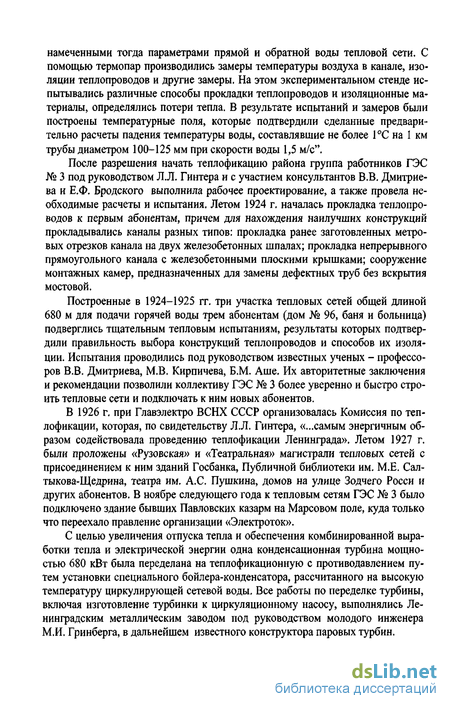 намеченными тогда параметрами прямой и обратной воды тепловой сети. С помощью термопар производились замеры температуры воздуха в канале, изоляции теплопроводов и другие замеры. На этом экспериментальном стенде испытывались различные способы прокладки теплопроводов и изоляционные материалы, определялись потери тепла. В результате испытаний и замеров были построены температурные поля, которые подтвердили сделанные предварительно расчеты падения температуры воды, составлявшие не более 1°С на 1 км трубы диаметром 100–125 мм при скорости воды 1,5 м/с".

После разрешения начать теплофикацию района группа работников ГЭС № 3 под руководством Л.Л. Гинтера и с участием консультантов В.В. Дмитриева и Е.Ф. Бродского выполнила рабочее проектирование, а также провела необходимые расчеты и испытания. Летом 1924 г. началась прокладка теплопроводов к первым абонентам, причем для нахождения наилучших конструкций прокладывались каналы разных типов: прокладка ранее заготовленных метровых отрезков канала на двух железобетонных шпалах; прокладка непрерывного прямоугольного канала с железобетонными плоскими крышками; сооружение монтажных камер, предназначенных для замены дефектных труб без вскрытия мостовой.

Построенные в 1924–1925 гг. три участка тепловых сетей общей длиной 680 м для подачи горячей воды трем абонентам (дом № 96, баня и больница) подверглись тщательным тепловым испытаниям, результаты которых подтвердили правильность выбора конструкций теплопроводов и способов их изоляции. Испытания проводились под руководством известных ученых – профессоров В.В. Дмитриева, М.В. Кирпичева, Б.М. Аше. Их авторитетные заключения и рекомендации позволили коллективу ГЭС № 3 более уверенно и быстро строить тепловые сети и подключать к ним новых абонентов.

В 1926 г. при Главэлектро ВСНХ СССР организовалась Комиссия по теплофикации, которая, по свидетельству Л.Л. Гинтера, «...самым энергичным образом содействовала проведению теплофикации Ленинграда». Летом 1927 г. были проложены «Рузовская» и «Театральная» магистрали тепловых сетей с присоединением к ним зданий Госбанка, Публичной библиотеки им. М.Е. Салтыкова-Щедрина, театра им. А.С. Пушкина, домов на улице Зодчего Росси и других абонентов. В ноябре следующего года к тепловым сетям ГЭС № 3 было подключено здание бывших Павловских казарм на Марсовом поле, куда только что переехало правление организации «Электроток».

С целью увеличения отпуска тепла и обеспечения комбинированной выработки тепла и электрической энергии одна конденсационная турбина мощностью 680 кВт была переделана на теплофикационную с противодавлением путем установки специального бойлера-конденсатора, рассчитанного на высокую температуру циркулирующей сетевой воды. Все работы по переделке турбины, включая изготовление турбинки к циркуляционному насосу, выполнялись Ленинградским металлическим заводом под руководством молодого инженера М.И. Гринберга, в дальнейшем известного конструктора паровых турбин.

dsLib.net
библиотека диссертаций